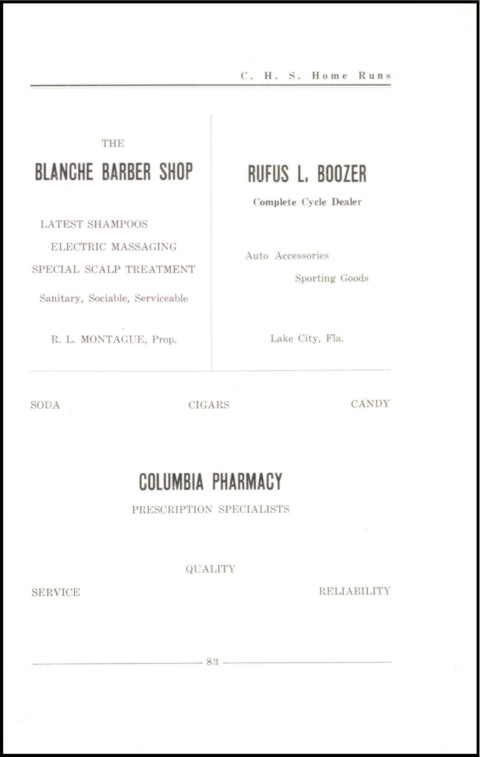 C. H. S. Home Runs

THE

BLANCHE BARBER SHOP

LATEST SHAMPOOS

ELECTRIC MASSAGING

SPECIAL SCALP TREATMENT

Sanitary, Sociable, Serviceable

R. L. MONTAGUE, Prop.

RUFUS L. BOOZER

Complete Cycle Dealer

Auto Accessories

Sporting Goods

Lake City, Fla.

SODA CIGARS CANDY

COLUMBIA PHARMACY

PRESCRIPTION SPECIALISTS

QUALITY

SERVICE RELIABILITY

83